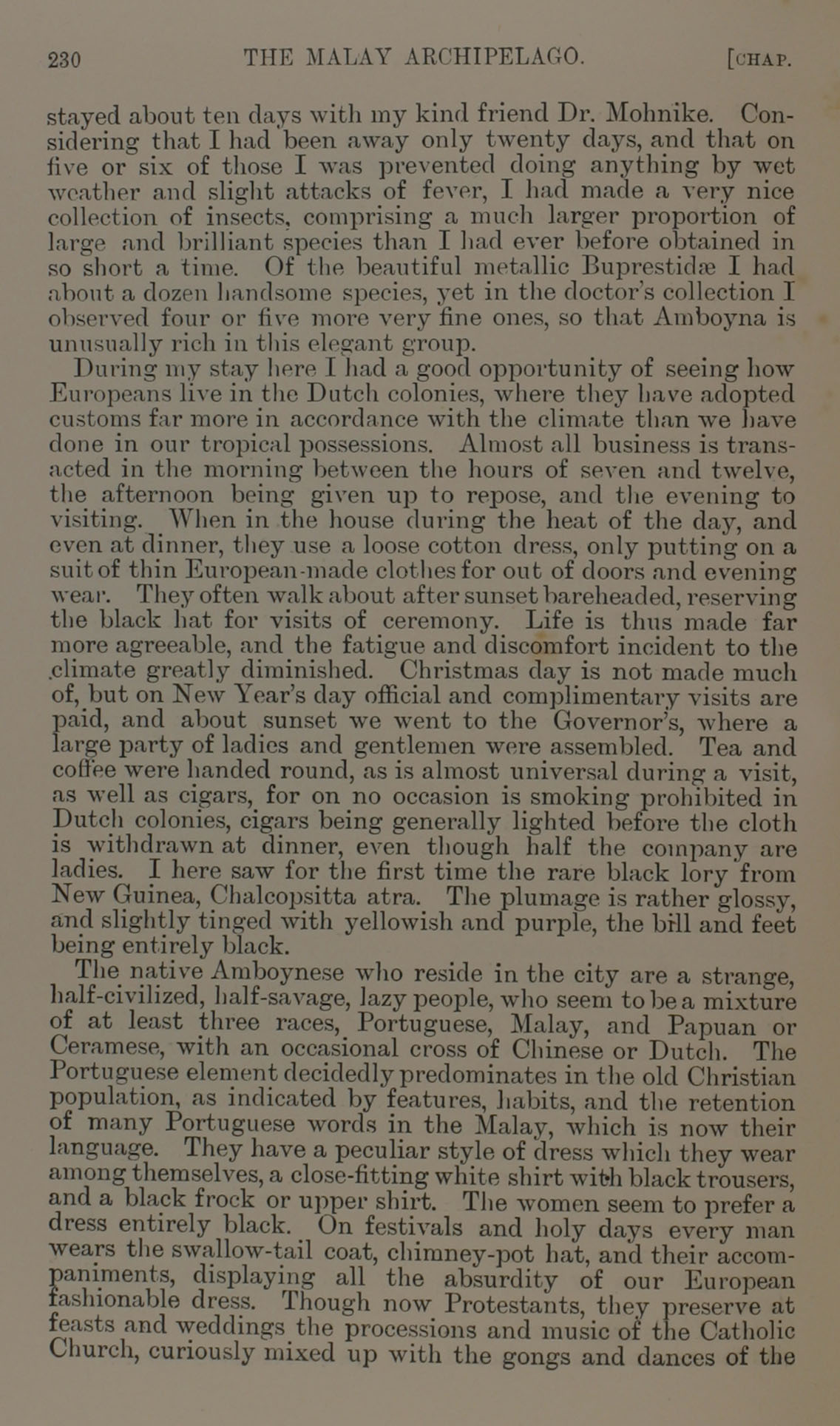 230 THE MALAY ARCHIPELAGO. [CHAP.

stayed about ten days with my kind friend Dr. Mohnike. Considering that I had been away only twenty days, and that on five or six of those I was prevented doing anything by wet weather and slight attacks of fever, I had made a very nice collection of insects, comprising a much larger proportion of large and brilliant species than I had ever before obtained in so short a time. Of the beautiful metallic Buprestidæ I had about a dozen handsome species, yet in the doctor's collection I observed four or five more very fine ones, so that Amboyna is unusually rich in this elegant group.

During my stay here I had a good opportunity of seeing how Europeans live in the Dutch colonies, where they have adopted customs far more in accordance with the climate than we have done in our tropical possessions. Almost all business is transacted in the morning between the hours of seven and twelve, the afternoon being given up to repose, and the evening to visiting. When in the house during the heat of the day, and even at dinner, they use a loose cotton dress, only putting on a suit of thin European-made clothes for out of doors and evening wear. They often walk about after sunset bareheaded, reserving the black hat for visits of ceremony. Life is thus made far more agreeable, and the fatigue and discomfort incident to the climate greatly diminished. Christmas day is not made much of, but on New Year's day official and complimentary visits are paid, and about sunset we went to the Governor's, where a large party of ladies and gentlemen were assembled. Tea and coffee were handed round, as is almost universal during a visit, as well as cigars, for on no occasion is smoking prohibited in Dutch colonies, cigars being generally lighted before the cloth is withdrawn at dinner, even though half the company are ladies. I here saw for the first time the rare black lory from New Guinea, Chalcopsitta atra. The plumage is rather glossy, and slightly tinged with yellowish and purple, the bill and feet being entirely black.

The native Amboynese who reside in the city are a strange, half-civilized, half-savage, lazy people, who seem to be a mixture of at least three races, Portuguese, Malay, and Papuan or Ceramese, with an occasional cross of Chinese or Dutch. The Portuguese element decidedly predominates in the old Christian population, as indicated by features, habits, and the retention of many Portuguese words in the Malay, which is now their language. They have a peculiar style of dress which they wear among themselves, a close-fitting white shirt with black trousers, and a black frock or upper shirt. The women seem to prefer a dress entirely black. On festivals and holy days every man wears the swallow-tail coat, chimney-pot hat, and their accompaniments, displaying all the absurdity of our European fashionable dress. Though now Protestants, they preserve at feasts and weddings the processions and music of the Catholic Church, curiously mixed up with the gongs and dances of the